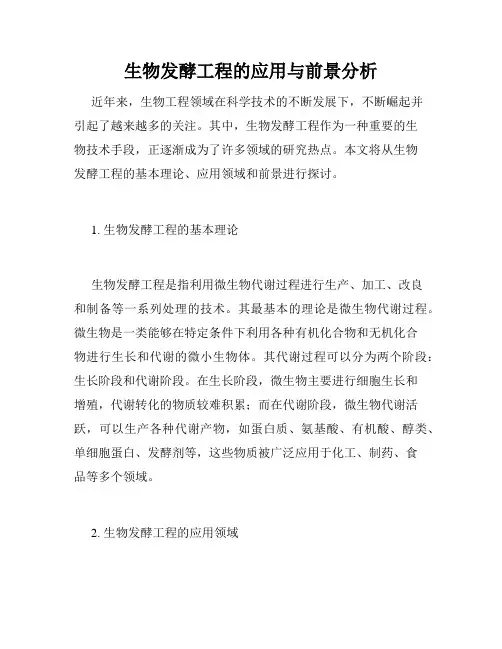 生物发酵工程的应用与前景分析

近年来，生物工程领域在科学技术的不断发展下，不断崛起并引起了越来越多的关注。其中，生物发酵工程作为一种重要的生物技术手段，正逐渐成为了许多领域的研究热点。本文将从生物发酵工程的基本理论、应用领域和前景进行探讨。

1. 生物发酵工程的基本理论

生物发酵工程是指利用微生物代谢过程进行生产、加工、改良和制备等一系列处理的技术。其最基本的理论是微生物代谢过程。微生物是一类能够在特定条件下利用各种有机化合物和无机化合物进行生长和代谢的微小生物体。其代谢过程可以分为两个阶段：生长阶段和代谢阶段。在生长阶段，微生物主要进行细胞生长和增殖，代谢转化的物质较难积累；而在代谢阶段，微生物代谢活跃，可以生产各种代谢产物，如蛋白质、氨基酸、有机酸、醇类、单细胞蛋白、发酵剂等，这些物质被广泛应用于化工、制药、食品等多个领域。

2. 生物发酵工程的应用领域